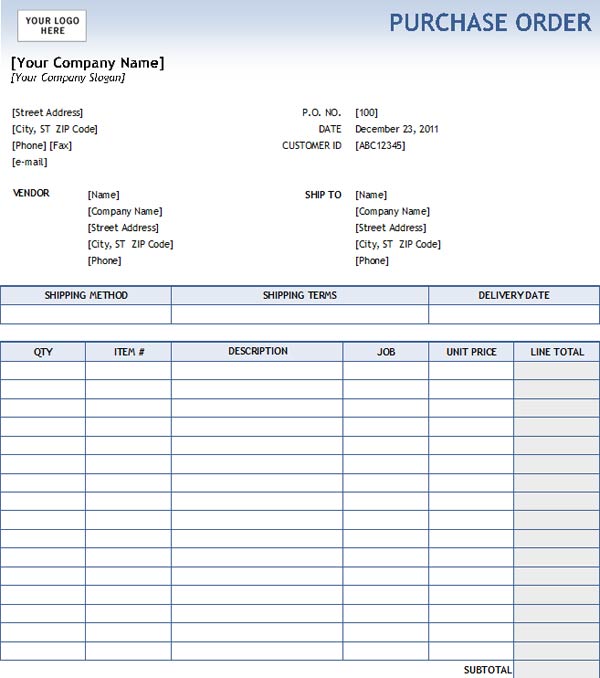 YOUR LOGO HERE

PURCHASE ORDER

[Your Company Name]
[Your Company Slogan]

[Street Address]
[City, ST ZIP Code]
[Phone] [Fax]
[e-mail]

P.O. NO. [100]
DATE December 23, 2011
CUSTOMER ID [ABC12345]

VENDOR [Name]
[Company Name]
[Street Address]
[City, ST ZIP Code]
[Phone]

SHIP TO [Name]
[Company Name]
[Street Address]
[City, ST ZIP Code]
[Phone]

| SHIPPING METHOD | SHIPPING TERMS | DELIVERY DATE |
|---|---|---|
| | | |

| QTY | ITEM # | DESCRIPTION | JOB | UNIT PRICE | LINE TOTAL |
|---|---|---|---|---|---|
| | | | | | |
| | | | | | |
| | | | | | |
| | | | | | |
| | | | | | |
| | | | | | |
| | | | | | |
| | | | | | |
| | | | | | |
| | | | | | |
| | | | | | |
| | | | | | |
| | | | | | |
| | | | | | |
| | | | | | |
| | | | | | |

SUBTOTAL